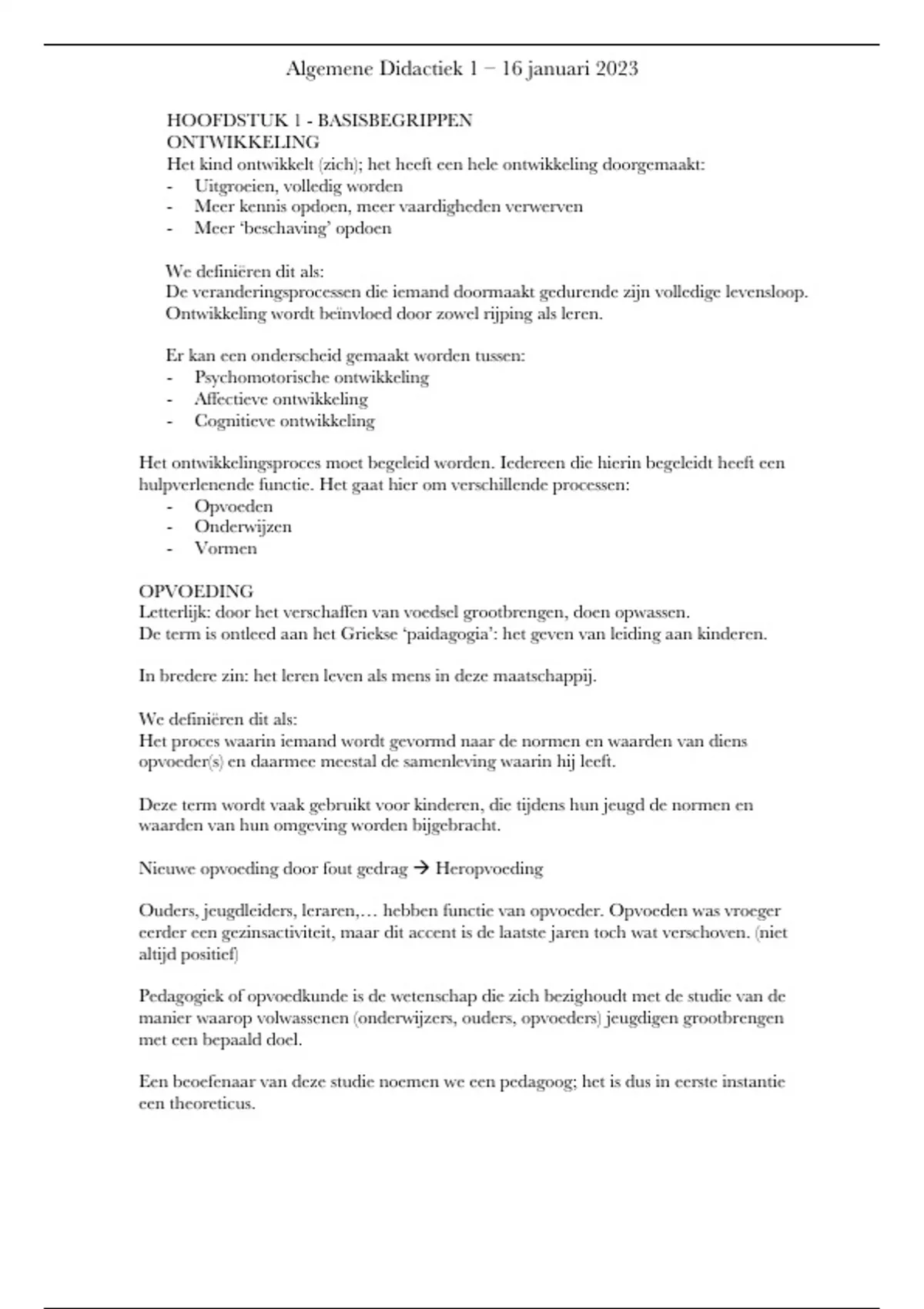 Algemene Didactiek 1 – 16 januari 2023

HOOFDSTUK 1 - BASISBEGRIPPEN
ONTWIKKELING
Het kind ontwikkelt (zich); het heeft een hele ontwikkeling doorgemaakt:
- Uitgroeien, volledig worden
- Meer kennis opdoen, meer vaardigheden verwerven
- Meer 'beschaving' opdoen

We definiëren dit als:
De veranderingsprocessen die iemand doormaakt gedurende zijn volledige levensloop. Ontwikkeling wordt beïnvloed door zowel rijping als leren.

Er kan een onderscheid gemaakt worden tussen:
- Psychomotorische ontwikkeling
- Affectieve ontwikkeling
- Cognitieve ontwikkeling

Het ontwikkelingsproces moet begeleid worden. Iedereen die hierin begeleidt heeft een hulpverlenende functie. Het gaat hier om verschillende processen:
- Opvoeden
- Onderwijzen
- Vormen

OPVOEDING
Letterlijk: door het verschaffen van voedsel grootbrengen, doen opwassen.
De term is ontleed aan het Griekse 'paidagogia': het geven van leiding aan kinderen.

In bredere zin: het leren leven als mens in deze maatschappij.

We definiëren dit als:
Het proces waarin iemand wordt gevormd naar de normen en waarden van diens opvoeder(s) en daarmee meestal de samenleving waarin hij leeft.

Deze term wordt vaak gebruikt voor kinderen, die tijdens hun jeugd de normen en waarden van hun omgeving worden bijgebracht.

Nieuwe opvoeding door fout gedrag → Heropvoeding

Ouders, jeugdleiders, leraren,… hebben functie van opvoeder. Opvoeden was vroeger eerder een gezinsactiviteit, maar dit accent is de laatste jaren toch wat verschoven. (niet altijd positief)

Pedagogiek of opvoedkunde is de wetenschap die zich bezighoudt met de studie van de manier waarop volwassenen (onderwijzers, ouders, opvoeders) jeugdigen grootbrengen met een bepaald doel.

Een beoefenaar van deze studie noemen we een pedagoog; het is dus in eerste instantie een theoreticus.